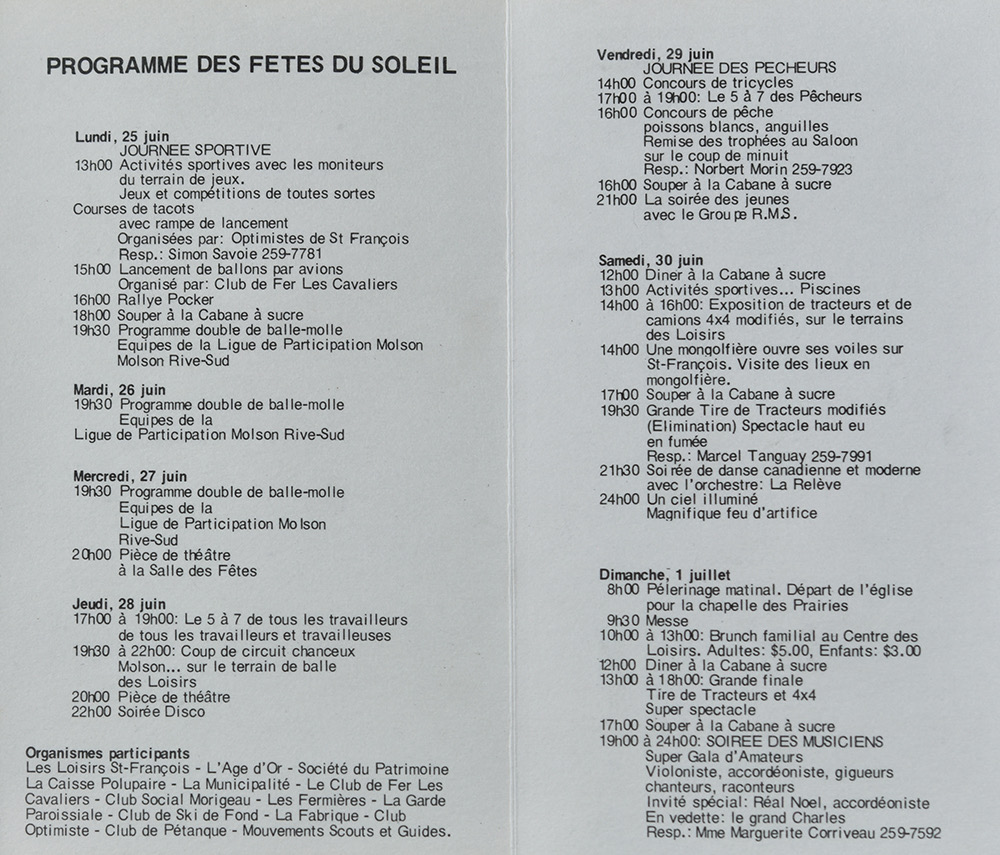 PROGRAMME DES FETES DU SOLEIL

Lundi, 25 juin
JOURNEE SPORTIVE
13h00 Activités sportives avec les moniteurs du terrain de jeux.
Jeux et compétitions de toutes sortes
Courses de tacots
avec rampe de lancement
Organisées par: Optimistes de St François
Resp.: Simon Savoie 259-7781
15h00 Lancement de ballons par avions
Organisé par: Club de Fer Les Cavaliers
16h00 Rallye Pocker
18h00 Souper à la Cabane à sucre
19h30 Programme double de balle-molle
Equipes de la Ligue de Participation Molson Molson Rive-Sud

Mardi, 26 juin
19h30 Programme double de balle-molle
Equipes de la
Ligue de Participation Molson Rive-Sud

Mercredi, 27 juin
19h30 Programme double de balle-molle
Equipes de la
Ligue de Participation Molson
Rive-Sud
20h00 Pièce de théâtre
à la Salle des Fêtes

Jeudi, 28 juin
17h00 à 19h00: Le 5 à 7 de tous les travailleurs de tous les travailleurs et travailleuses
19h30 à 22h00: Coup de circuit chanceux Molson... sur le terrain de balle des Loisirs
20h00 Pièce de théâtre
22h00 Soirée Disco

Organismes participants
Les Loisirs St-François - L'Age d'Or - Société du Patrimoine La Caisse Polupaire - La Municipalité - Le Club de Fer Les Cavaliers - Club Social Morigeau - Les Fermières - La Garde Paroissiale - Club de Ski de Fond - La Fabrique - Club Optimiste - Club de Pétanque - Mouvements Scouts et Guides.

Vendredi, 29 juin
JOURNEE DES PECHEURS
14h00 Concours de tricycles
17h00 à 19h00: Le 5 à 7 des Pêcheurs
16h00 Concours de pêche
poissons blancs, anguilles
Remise des trophées au Saloon
sur le coup de minuit
Resp.: Norbert Morin 259-7923
16h00 Souper à la Cabane à sucre
21h00 La soirée des jeunes
avec le Groupe R.M.S.

Samedi, 30 juin
12h00 Diner à la Cabane à sucre
13h00 Activités sportives... Piscines
14h00 à 16h00: Exposition de tracteurs et de camions 4x4 modifiés, sur le terrains des Loisirs
14h00 Une mongolfière ouvre ses voiles sur St-François. Visite des lieux en mongolfière.
17h00 Souper à la Cabane à sucre
19h30 Grande Tire de Tracteurs modifiés (Elimination) Spectacle haut eu en fumée
Resp.: Marcel Tanguay 259-7991
21h30 Soirée de danse canadienne et moderne avec l'orchestre: La Relève
24h00 Un ciel illuminé
Magnifique feu d'artifice

Dimanche, 1 juillet
8h00 Pélerinage matinal. Départ de l'église pour la chapelle des Prairies
9h30 Messe
10h00 à 13h00: Brunch familial au Centre des Loisirs. Adultes: $5.00, Enfants: $3.00
12h00 Diner à la Cabane à sucre
13h00 à 18h00: Grande finale
Tire de Tracteurs et 4x4
Super spectacle
17h00 Souper à la Cabane à sucre
19h00 à 24h00: SOIREE DES MUSICIENS
Super Gala d'Amateurs
Violoniste, accordéoniste, gigueurs chanteurs, raconteurs
Invité spécial: Réal Noel, accordéoniste
En vedette: le grand Charles
Resp.: Mme Marguerite Corriveau 259-7592